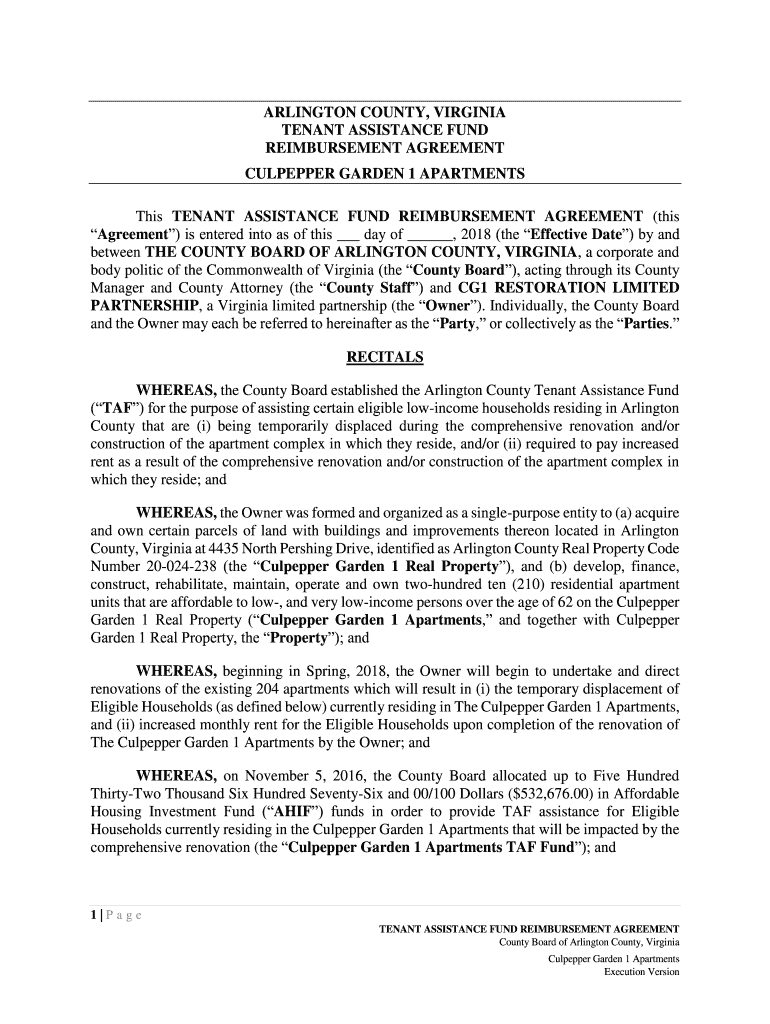 ARLINGTON COUNTY, VIRGINIA
TENANT ASSISTANCE FUND
REIMBURSEMENT AGREEMENT
CULPEPPER GARDEN 1 APARTMENTS

This TENANT ASSISTANCE FUND REIMBURSEMENT AGREEMENT (this "Agreement") is entered into as of this ___ day of ______, 2018 (the "Effective Date") by and between THE COUNTY BOARD OF ARLINGTON COUNTY, VIRGINIA, a corporate and body politic of the Commonwealth of Virginia (the "County Board"), acting through its County Manager and County Attorney (the "County Staff") and CG1 RESTORATION LIMITED PARTNERSHIP, a Virginia limited partnership (the "Owner"). Individually, the County Board and the Owner may each be referred to hereinafter as the "Party," or collectively as the "Parties."

RECITALS

WHEREAS, the County Board established the Arlington County Tenant Assistance Fund ("TAF") for the purpose of assisting certain eligible low-income households residing in Arlington County that are (i) being temporarily displaced during the comprehensive renovation and/or construction of the apartment complex in which they reside, and/or (ii) required to pay increased rent as a result of the comprehensive renovation and/or construction of the apartment complex in which they reside; and

WHEREAS, the Owner was formed and organized as a single-purpose entity to (a) acquire and own certain parcels of land with buildings and improvements thereon located in Arlington County, Virginia at 4435 North Pershing Drive, identified as Arlington County Real Property Code Number 20-024-238 (the "Culpepper Garden 1 Real Property"), and (b) develop, finance, construct, rehabilitate, maintain, operate and own two-hundred ten (210) residential apartment units that are affordable to low-, and very low-income persons over the age of 62 on the Culpepper Garden 1 Real Property ("Culpepper Garden 1 Apartments," and together with Culpepper Garden 1 Real Property, the "Property"); and

WHEREAS, beginning in Spring, 2018, the Owner will begin to undertake and direct renovations of the existing 204 apartments which will result in (i) the temporary displacement of Eligible Households (as defined below) currently residing in The Culpepper Garden 1 Apartments, and (ii) increased monthly rent for the Eligible Households upon completion of the renovation of The Culpepper Garden 1 Apartments by the Owner; and

WHEREAS, on November 5, 2016, the County Board allocated up to Five Hundred Thirty-Two Thousand Six Hundred Seventy-Six and 00/100 Dollars ($532,676.00) in Affordable Housing Investment Fund ("AHIF") funds in order to provide TAF assistance for Eligible Households currently residing in the Culpepper Garden 1 Apartments that will be impacted by the comprehensive renovation (the "Culpepper Garden 1 Apartments TAF Fund"); and

1 | P a g e
TENANT ASSISTANCE FUND REIMBURSEMENT AGREEMENT
County Board of Arlington County, Virginia
Culpepper Garden 1 Apartments
Execution Version